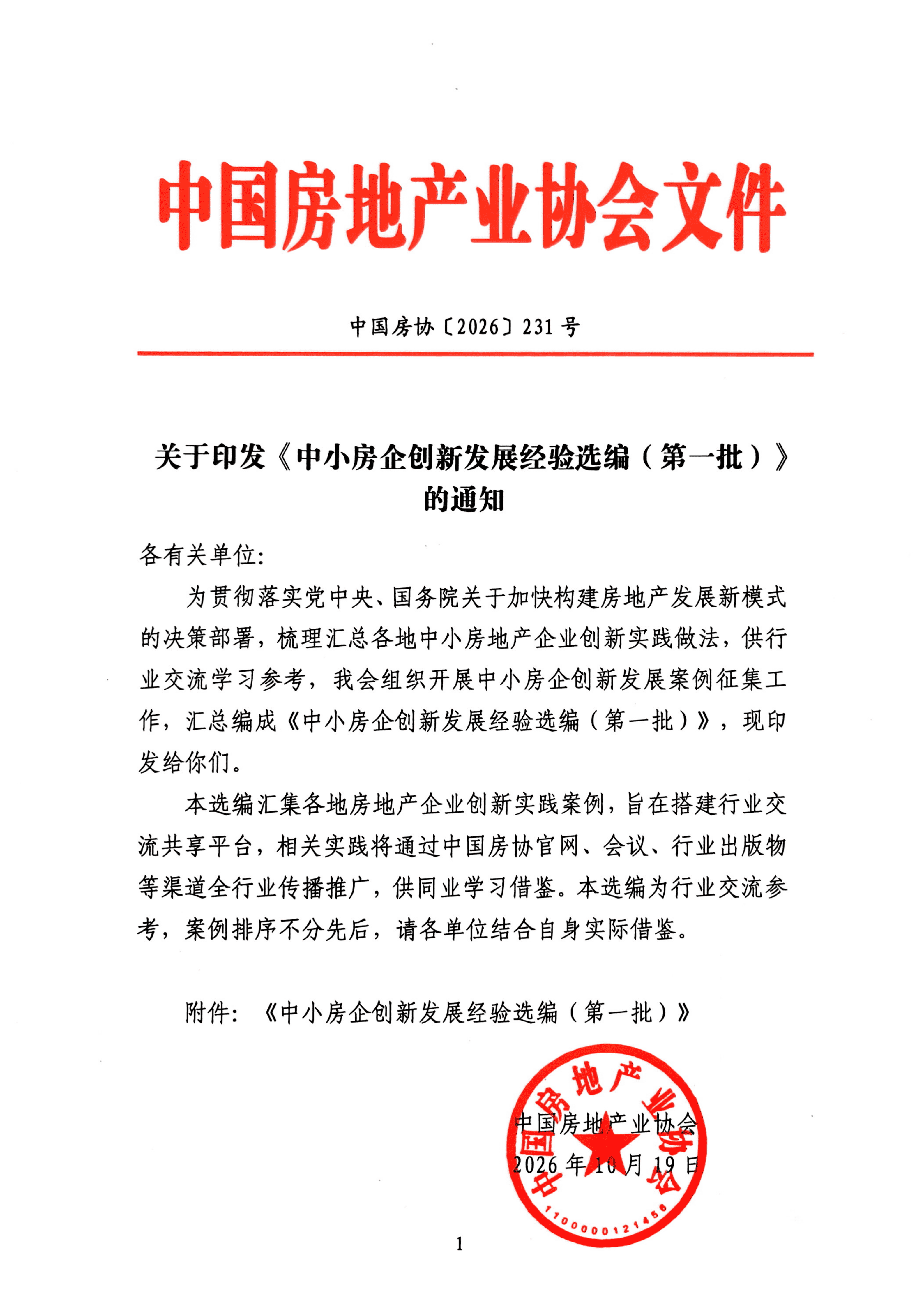 中国房地产业协会文件

中国房协〔2026〕231号

关于印发《中小房企创新发展经验选编（第一批）》的通知

各有关单位:

为贯彻落实党中央、国务院关于加快构建房地产发展新模式的决策部署，梳理汇总各地中小房地产企业创新实践做法，供行业交流学习参考，我会组织开展中小房企创新发展案例征集工作，汇总编成《中小房企创新发展经验选编（第一批）》，现印发给你们。

本选编汇集各地房地产企业创新实践案例，旨在搭建行业交流共享平台，相关实践将通过中国房协官网、会议、行业出版物等渠道全行业传播推广，供同业学习借鉴。本选编为行业交流参考，案例排序不分先后，请各单位结合自身实际借鉴。

附件:《中小房企创新发展经验选编（第一批）》

中国房地产业协会
2026年10月19日

中国房地产业协会
1100000121456

1